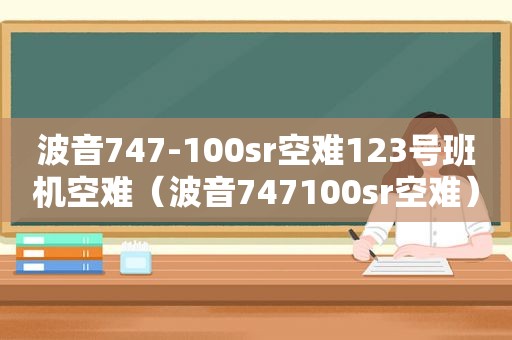 波音747-100sr空难123号班机空难（波音747100sr空难）